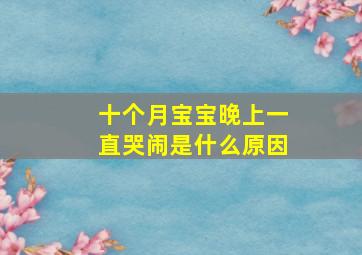 十个月宝宝晚上一直哭闹是什么原因